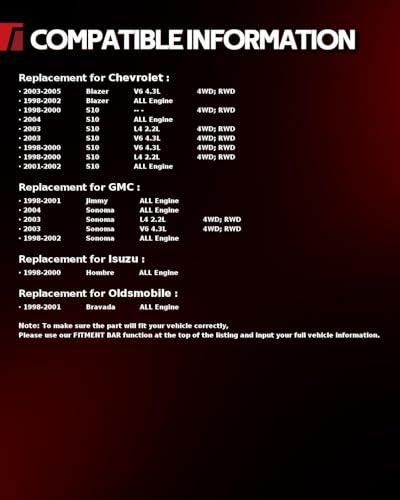 COMPATIBLE INFORMATION

Replacement for Chevrolet :

• 2003-2005 Blazer V6 4.3L 4WD; RWD
• 1998-2002 Blazer ALL Engine
• 1998-2000 S10 -- - 4WD; RWD
• 2004 S10 ALL Engine
• 2003 S10 L4 2.2L 4WD; RWD
• 2003 S10 V6 4.3L 4WD; RWD
• 1998-2000 S10 V6 4.3L 4WD; RWD
• 1998-2000 S10 L4 2.2L 4WD; RWD
• 2001-2002 S10 ALL Engine

Replacement for GMC :

• 1998-2001 Jimmy ALL Engine
• 2004 Sonoma ALL Engine
• 2003 Sonoma L4 2.2L 4WD; RWD
• 2003 Sonoma V6 4.3L 4WD; RWD
• 1998-2002 Sonoma ALL Engine

Replacement for Isuzu :

• 1998-2000 Hombre ALL Engine

Replacement for Oldsmobile :

• 1998-2001 Bravada ALL Engine

Note: To make sure the part will fit your vehicle correctly,
Please use our FITMENT BAR function at the top of the listing and input your full vehicle information.